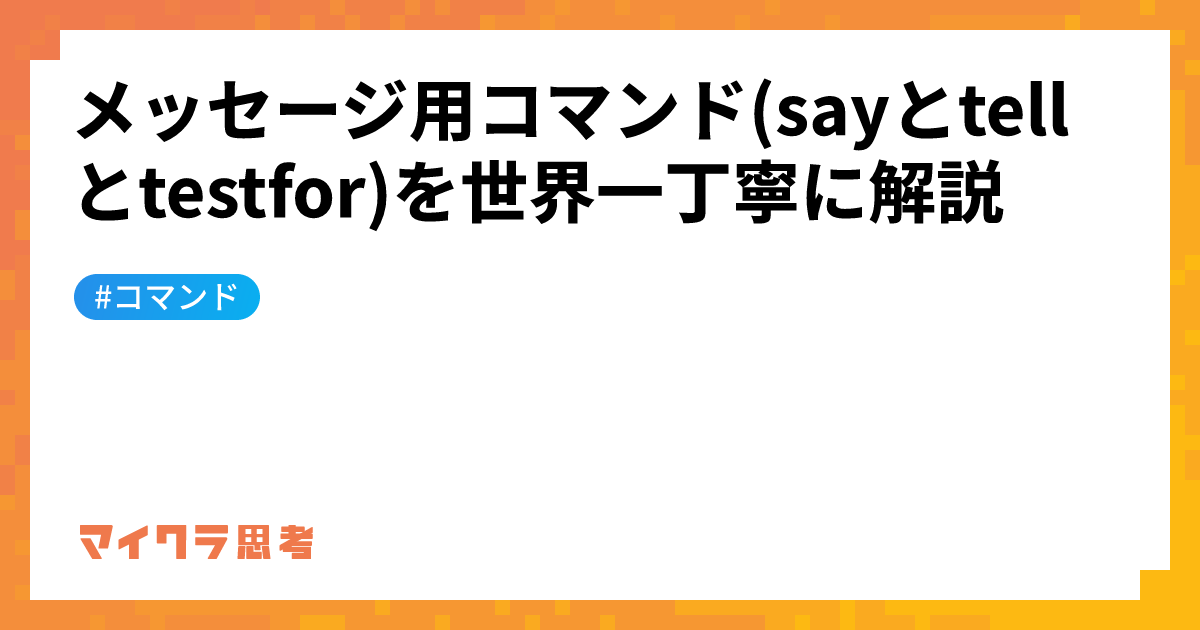 メッセージ用コマンド(sayとtellとtestfor)を世界一丁寧に解説

#コマンド

マイクラ思考